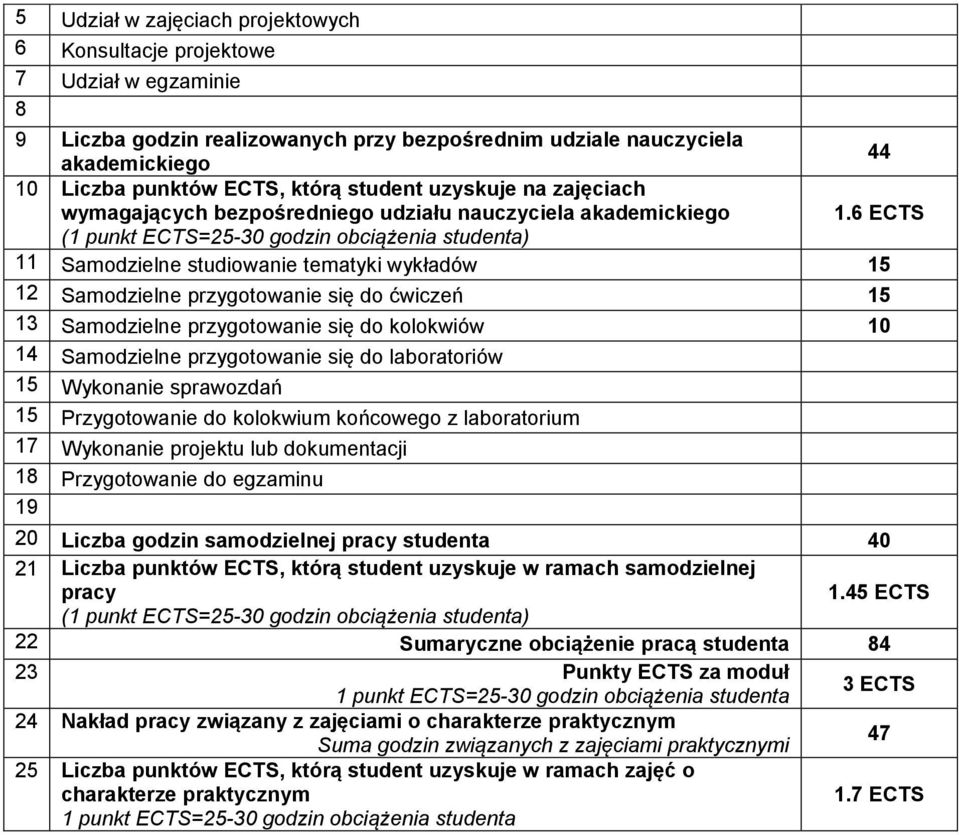 | | | |
|---|---|---|
| 5 | Udział w zajęciach projektowych | |
| 6 | Konsultacje projektowe | |
| 7 | Udział w egzaminie | |
| 8 | | |
| 9 | Liczba godzin realizowanych przy bezpośrednim udziale nauczyciela akademickiego | 44 |
| 10 | Liczba punktów ECTS, którą student uzyskuje na zajęciach wymagających bezpośredniego udziału nauczyciela akademickiego (1 punkt ECTS=25-30 godzin obciążenia studenta) | 1.6 ECTS |
| 11 | Samodzielne studiowanie tematyki wykładów | 15 |
| 12 | Samodzielne przygotowanie się do ćwiczeń | 15 |
| 13 | Samodzielne przygotowanie się do kolokwiów | 10 |
| 14 | Samodzielne przygotowanie się do laboratoriów | |
| 15 | Wykonanie sprawozdań | |
| 15 | Przygotowanie do kolokwium końcowego z laboratorium | |
| 17 | Wykonanie projektu lub dokumentacji | |
| 18 | Przygotowanie do egzaminu | |
| 19 | | |
| 20 | Liczba godzin samodzielnej pracy studenta | 40 |
| 21 | Liczba punktów ECTS, którą student uzyskuje w ramach samodzielnej pracy (1 punkt ECTS=25-30 godzin obciążenia studenta) | 1.45 ECTS |
| 22 | Sumaryczne obciążenie pracą studenta | 84 |
| 23 | Punkty ECTS za moduł 1 punkt ECTS=25-30 godzin obciążenia studenta | 3 ECTS |
| 24 | Nakład pracy związany z zajęciami o charakterze praktycznym Suma godzin związanych z zajęciami praktycznymi | 47 |
| 25 | Liczba punktów ECTS, którą student uzyskuje w ramach zajęć o charakterze praktycznym 1 punkt ECTS=25-30 godzin obciążenia studenta | 1.7 ECTS |